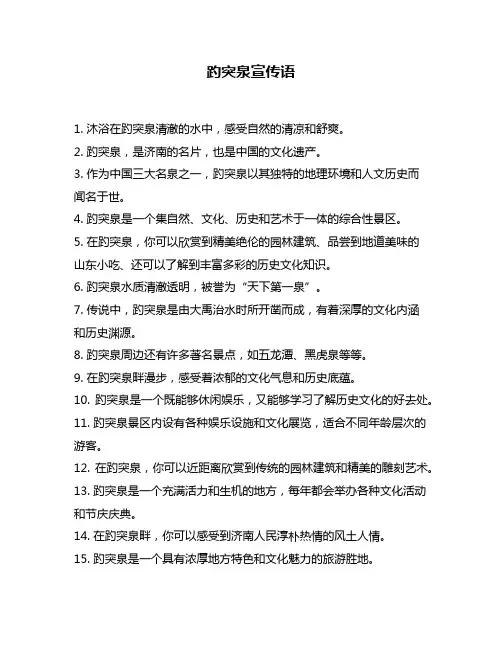 趵突泉宣传语

1. 沐浴在趵突泉清澈的水中，感受自然的清凉和舒爽。

2. 趵突泉，是济南的名片，也是中国的文化遗产。

3. 作为中国三大名泉之一，趵突泉以其独特的地理环境和人文历史而闻名于世。

4. 趵突泉是一个集自然、文化、历史和艺术于一体的综合性景区。

5. 在趵突泉，你可以欣赏到精美绝伦的园林建筑、品尝到地道美味的山东小吃、还可以了解到丰富多彩的历史文化知识。

6. 趵突泉水质清澈透明，被誉为“天下第一泉”。

7. 传说中，趵突泉是由大禹治水时所开凿而成，有着深厚的文化内涵和历史渊源。

8. 趵突泉周边还有许多著名景点，如五龙潭、黑虎泉等等。

9. 在趵突泉畔漫步，感受着浓郁的文化气息和历史底蕴。

10. 趵突泉是一个既能够休闲娱乐，又能够学习了解历史文化的好去处。

11. 趵突泉景区内设有各种娱乐设施和文化展览，适合不同年龄层次的游客。

12. 在趵突泉，你可以近距离欣赏到传统的园林建筑和精美的雕刻艺术。

13. 趵突泉是一个充满活力和生机的地方，每年都会举办各种文化活动和节庆庆典。

14. 在趵突泉畔，你可以感受到济南人民淳朴热情的风土人情。

15. 趵突泉是一个具有浓厚地方特色和文化魅力的旅游胜地。